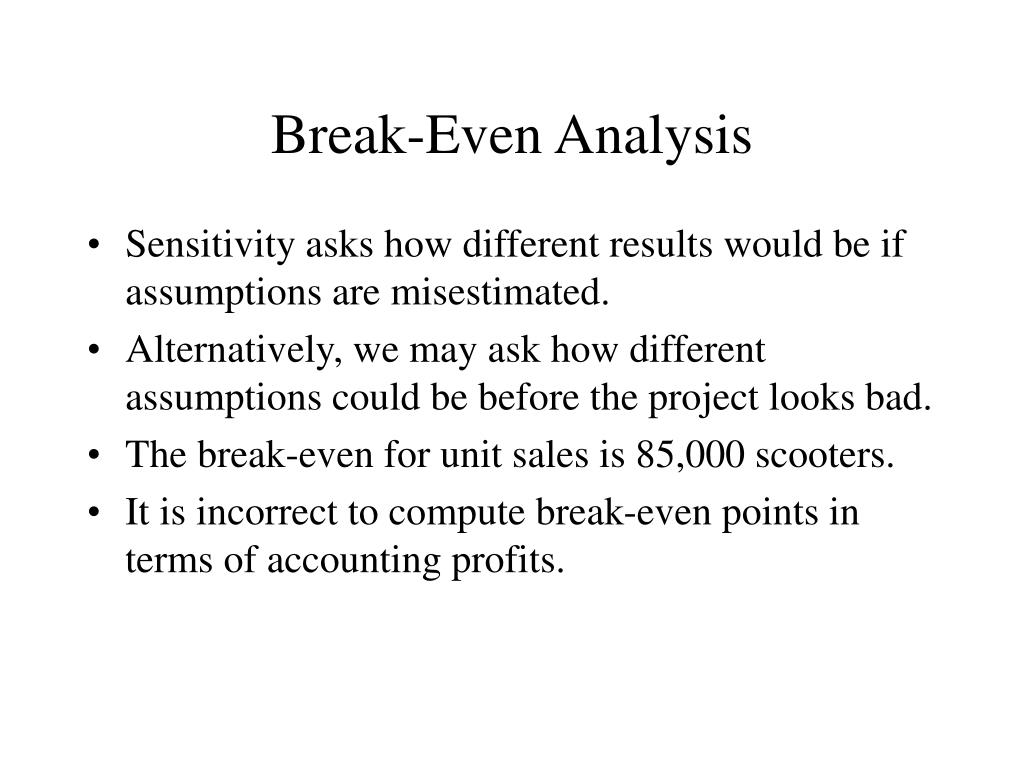 Break-Even Analysis

• Sensitivity asks how different results would be if assumptions are misestimated.
• Alternatively, we may ask how different assumptions could be before the project looks bad.
• The break-even for unit sales is 85,000 scooters.
• It is incorrect to compute break-even points in terms of accounting profits.